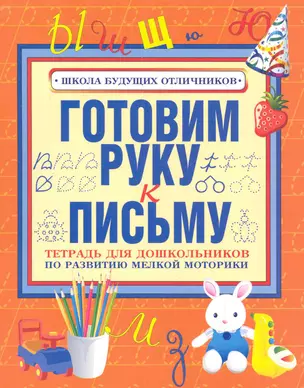 Ы ш Щ ю Ю

• ШКОЛА БУДУЩИХ ОТЛИЧНИКОВ •

ГОТОВИМ РУКУ к ПИСЬМУ

ТЕТРАДЬ ДЛЯ ДОШКОЛЬНИКОВ ПО РАЗВИТИЮ МЕЛКОЙ МОТОРИКИ

и з